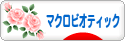 マクロビオティック